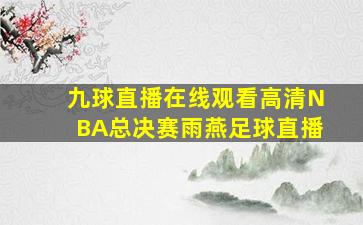 九球直播在线观看高清NBA总决赛雨燕足球直播